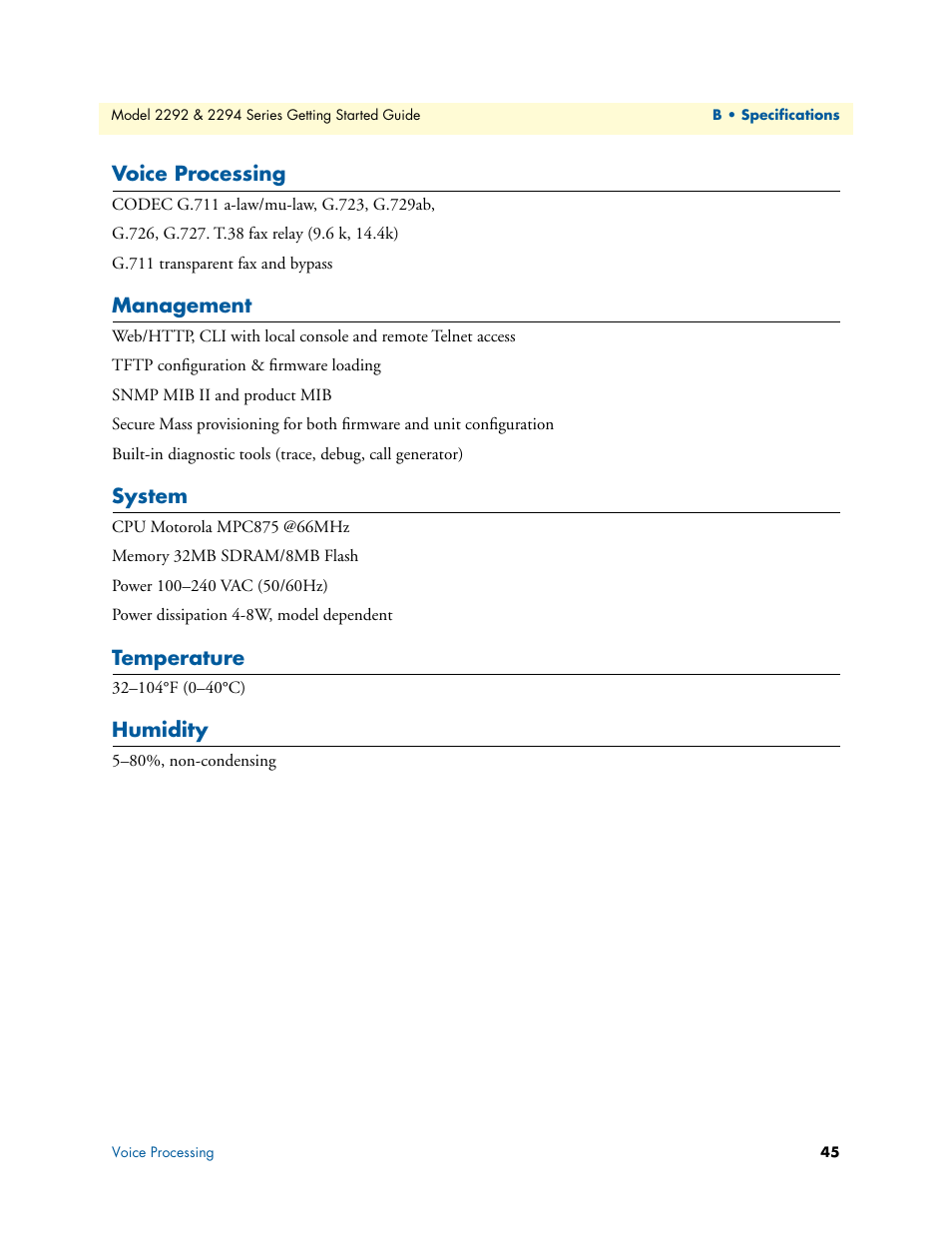 Model 2292 & 2294 Series Getting Started Guide

B • Specifications

Voice Processing

CODEC G.711 a-law/mu-law, G.723, G.729ab,

G.726, G.727. T.38 fax relay (9.6 k, 14.4k)

G.711 transparent fax and bypass

Management

Web/HTTP, CLI with local console and remote Telnet access

TFTP configuration & firmware loading

SNMP MIB II and product MIB

Secure Mass provisioning for both firmware and unit configuration

Built-in diagnostic tools (trace, debug, call generator)

System

CPU Motorola MPC875 @66MHz

Memory 32MB SDRAM/8MB Flash

Power 100–240 VAC (50/60Hz)

Power dissipation 4-8W, model dependent

Temperature

32–104°F (0–40°C)

Humidity

5–80%, non-condensing

Voice Processing

45